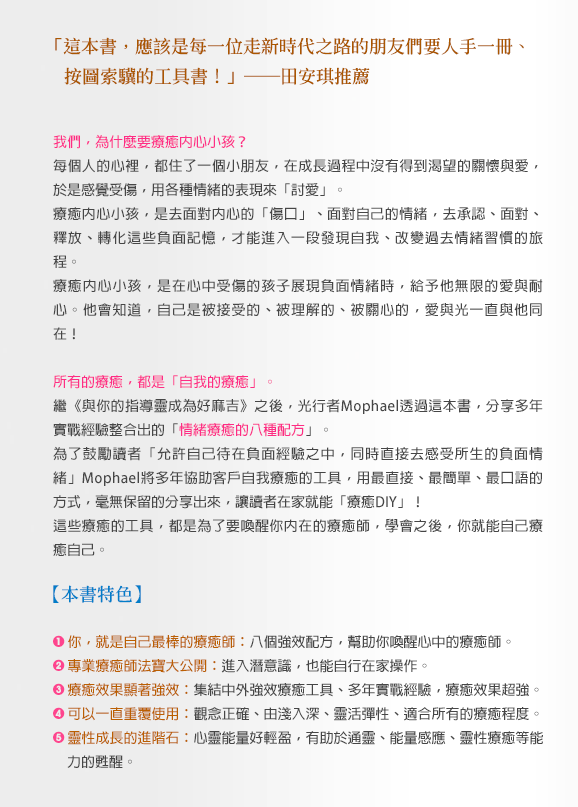 「這本書，應該是每一位走新時代之路的朋友們要人手一冊、按圖索驥的工具書！」——田安琪推薦

我們，為什麼要療癒內心小孩？
每個人的心裡，都住了一個小朋友，在成長過程中沒有得到渴望的關懷與愛，於是感覺受傷，用各種情緒的表現來「討愛」。
療癒內心小孩，是去面對內心的「傷口」、面對自己的情緒，去承認、面對、釋放、轉化這些負面記憶，才能進入一段發現自我、改變過去情緒習慣的旅程。
療癒內心小孩，是在心中受傷的孩子展現負面情緒時，給予他無限的愛與耐心。他會知道，自己是被接受的、被理解的、被關心的，愛與光一直與他同在！

所有的療癒，都是「自我的療癒」。
繼《與你的指導靈成為好麻吉》之後，光行者Mophael透過這本書，分享多年實戰經驗整合出的「情緒療癒的八種配方」。
為了鼓勵讀者「允許自己待在負面經驗之中，同時直接去感受所生的負面情緒」Mophael將多年協助客戶自我療癒的工具，用最直接、最簡單、最口語的方式，毫無保留的分享出來，讓讀者在家就能「療癒DIY」！
這些療癒的工具，都是為了要喚醒你內在的療癒師，學會之後，你就能自己療癒自己。

【本書特色】

❶ 你，就是自己最棒的療癒師：八個強效配方，幫助你喚醒心中的療癒師。
❷ 專業療癒師法寶大公開：進入潛意識，也能自行在家操作。
❸ 療癒效果顯著強效：集結中外強效療癒工具、多年實戰經驗，療癒效果超強。
❹ 可以一直重覆使用：觀念正確、由淺入深、靈活彈性、適合所有的療癒程度。
❺ 靈性成長的進階石：心靈能量好輕盈，有助於通靈、能量感應、靈性療癒等能力的甦醒。